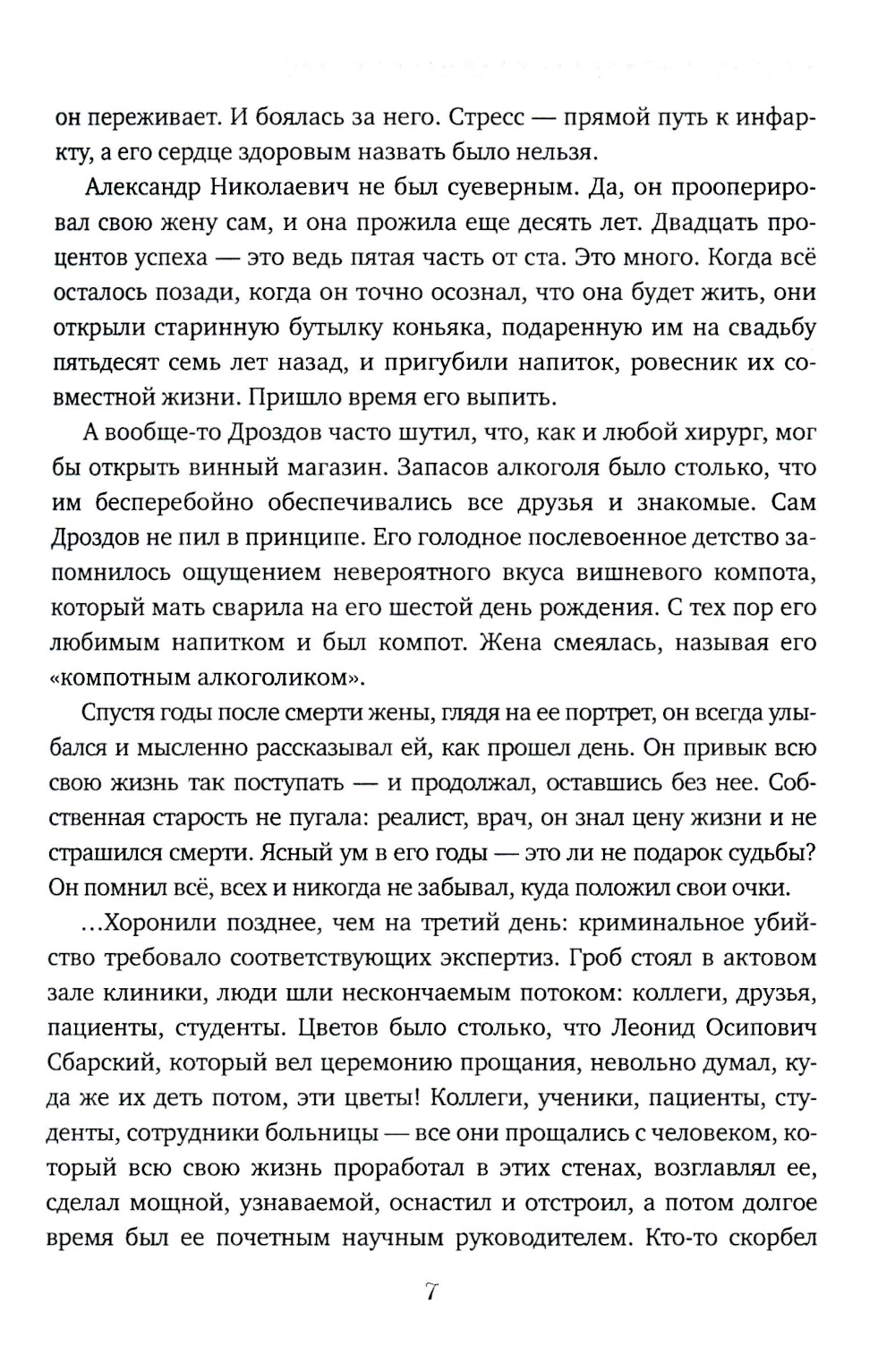 он переживает. И боялась за него. Стресс — прямой путь к инфаркту, а его сердце здоровым назвать было нельзя.

Александр Николаевич не был суеверным. Да, он прооперировал свою жену сам, и она прожила еще десять лет. Двадцать процентов успеха — это ведь пятая часть от ста. Это много. Когда всё осталось позади, когда он точно осознал, что она будет жить, они открыли старинную бутылку коньяка, подаренную им на свадьбу пятьдесят семь лет назад, и пригубили напиток, ровесник их совместной жизни. Пришло время его выпить.

А вообще-то Дроздов часто шутил, что, как и любой хирург, мог бы открыть винный магазин. Запасов алкоголя было столько, что им бесперебойно обеспечивались все друзья и знакомые. Сам Дроздов не пил в принципе. Его голодное послевоенное детство запомнилось ощущением невероятного вкуса вишневого компота, который мать сварила на его шестой день рождения. С тех пор его любимым напитком и был компот. Жена смеялась, называя его «компотным алкоголиком».

Спустя годы после смерти жены, глядя на ее портрет, он всегда улыбался и мысленно рассказывал ей, как прошел день. Он привык всю свою жизнь так поступать — и продолжал, оставшись без нее. Собственная старость не пугала: реалист, врач, он знал цену жизни и не страшился смерти. Ясный ум в его годы — это ли не подарок судьбы? Он помнил всё, всех и никогда не забывал, куда положил свои очки.

...Хоронили позднее, чем на третий день: криминальное убийство требовало соответствующих экспертиз. Гроб стоял в актовом зале клиники, люди шли нескончаемым потоком: коллеги, друзья, пациенты, студенты. Цветов было столько, что Леонид Осипович Сбарский, который вел церемонию прощания, невольно думал, куда же их деть потом, эти цветы! Коллеги, ученики, пациенты, студенты, сотрудники больницы — все они прощались с человеком, который всю свою жизнь проработал в этих стенах, возглавлял ее, сделал мощной, узнаваемой, оснастил и отстроил, а потом долгое время был ее почетным научным руководителем. Кто-то скорбел

7